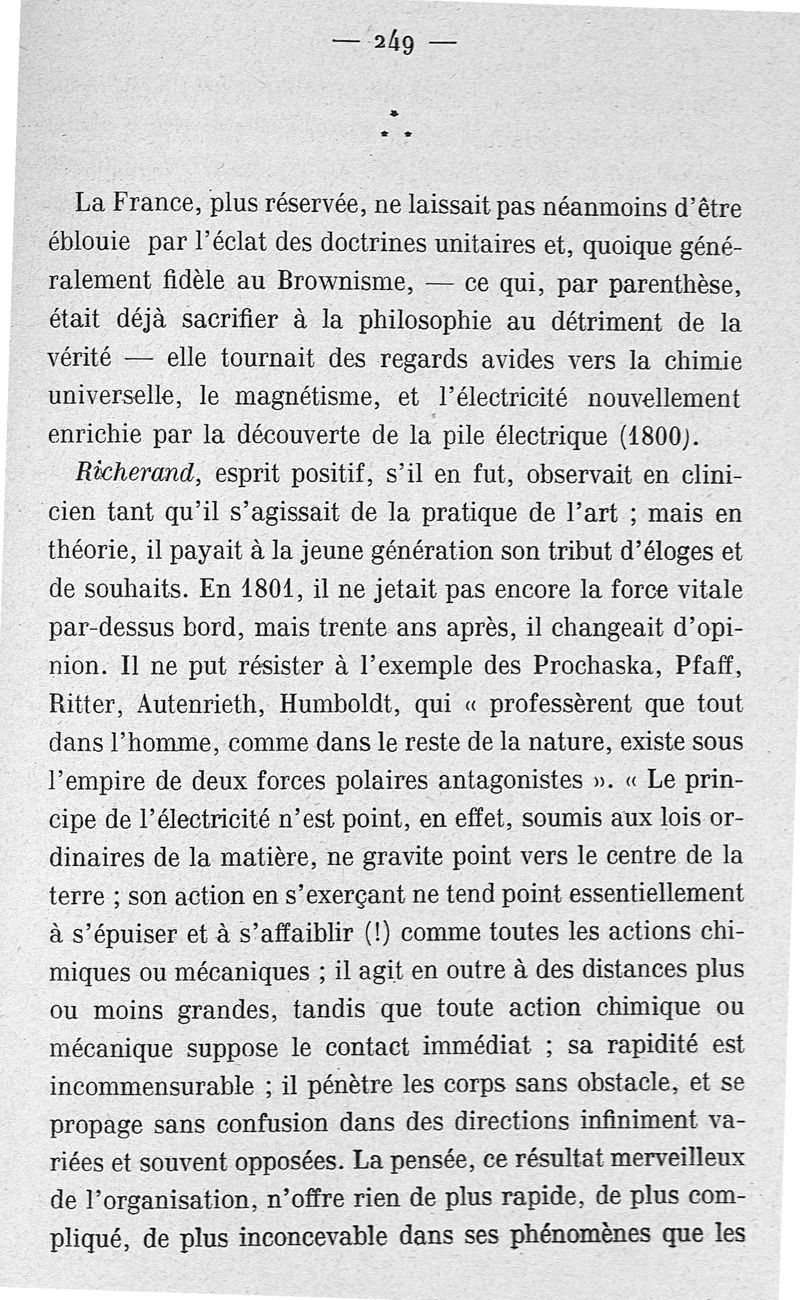 — 249 —

\*
\* \*

La France, plus réservée, ne laissait pas néanmoins d'être éblouie par l'éclat des doctrines unitaires et, quoique généralement fidèle au Brownisme, — ce qui, par parenthèse, était déjà sacrifier à la philosophie au détriment de la vérité — elle tournait des regards avides vers la chimie universelle, le magnétisme, et l'électricité nouvellement enrichie par la découverte de la pile électrique (1800).

Richerand, esprit positif, s'il en fut, observait en clinicien tant qu'il s'agissait de la pratique de l'art ; mais en théorie, il payait à la jeune génération son tribut d'éloges et de souhaits. En 1801, il ne jetait pas encore la force vitale par-dessus bord, mais trente ans après, il changeait d'opinion. Il ne put résister à l'exemple des Prochaska, Pfaff, Ritter, Autenrieth, Humboldt, qui « professèrent que tout dans l'homme, comme dans le reste de la nature, existe sous l'empire de deux forces polaires antagonistes ». « Le principe de l'électricité n'est point, en effet, soumis aux lois ordinaires de la matière, ne gravite point vers le centre de la terre ; son action en s'exerçant ne tend point essentiellement à s'épuiser et à s'affaiblir (!) comme toutes les actions chimiques ou mécaniques ; il agit en outre à des distances plus ou moins grandes, tandis que toute action chimique ou mécanique suppose le contact immédiat ; sa rapidité est incommensurable ; il pénètre les corps sans obstacle, et se propage sans confusion dans des directions infiniment variées et souvent opposées. La pensée, ce résultat merveilleux de l'organisation, n'offre rien de plus rapide, de plus compliqué, de plus inconcevable dans ses phénomènes que les